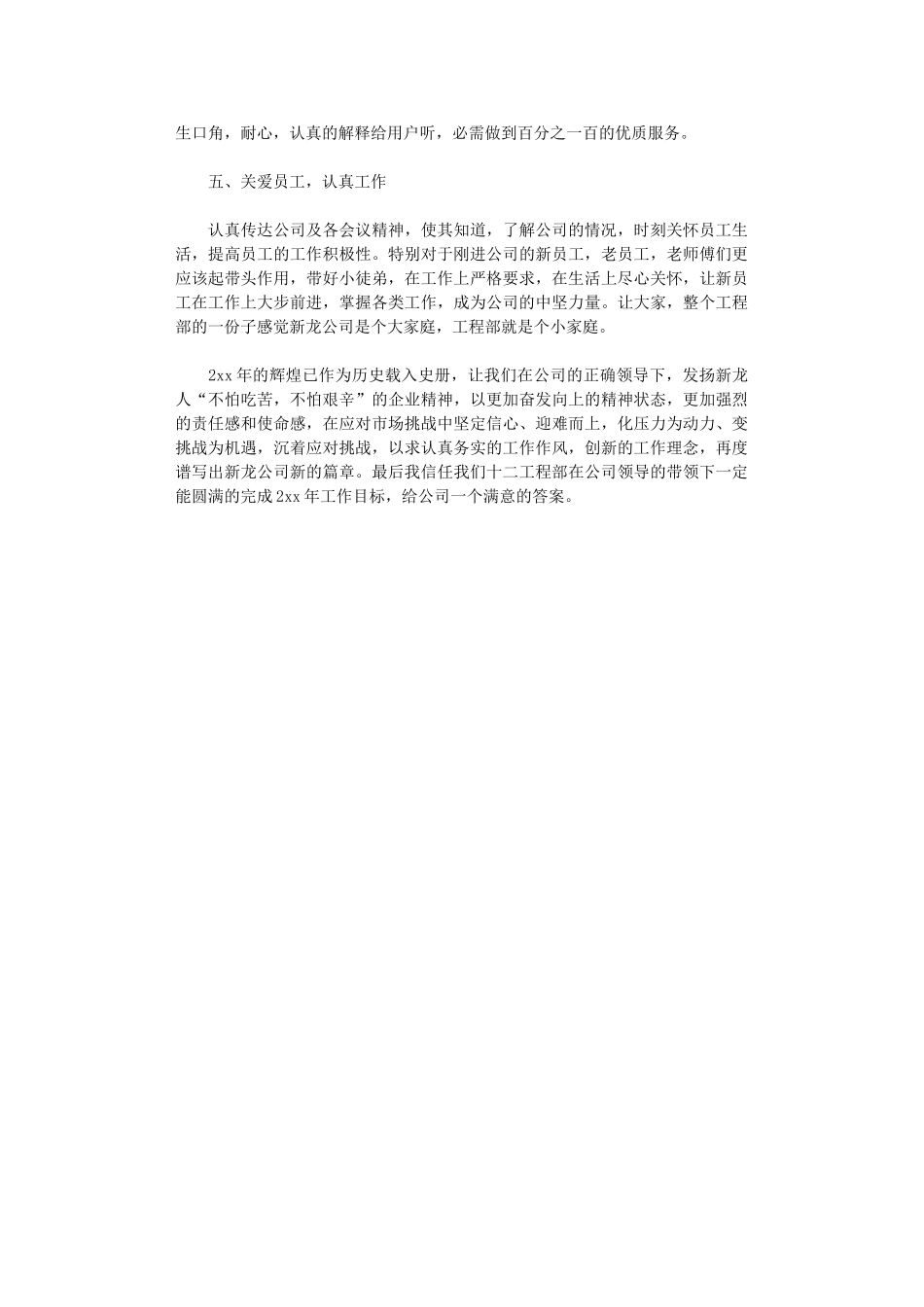 生口角，耐心，认真的解释给用户听，必需做到百分之一百的优质服务。

五、关爱员工，认真工作

认真传达公司及各会议精神，使其知道，了解公司的情况，时刻关怀员工生活，提高员工的工作积极性。特别对于刚进公司的新员工，老员工，老师傅们更应该起带头作用，带好小徒弟，在工作上严格要求，在生活上尽心关怀，让新员工在工作上大步前进，掌握各类工作，成为公司的中坚力量。让大家，整个工程部的一份子感觉新龙公司是个大家庭，工程部就是个小家庭。

2xx 年的辉煌已作为历史载入史册，让我们在公司的正确领导下，发扬新龙人“不怕吃苦，不怕艰辛”的企业精神，以更加奋发向上的精神状态，更加强烈的责任感和使命感，在应对市场挑战中坚定信心、迎难而上，化压力为动力、变挑战为机遇，沉着应对挑战，以求认真务实的工作作风，创新的工作理念，再度谱写出新龙公司新的篇章。最后我信任我们十二工程部在公司领导的带领下一定能圆满的完成 2xx 年工作目标，给公司一个满意的答案。